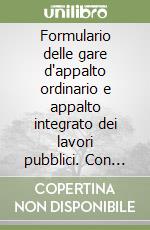 unilibro

Formulario delle gare d'appalto ordinario e appalto integrato dei lavori pubblici. Con...

COPERTINA NON DISPONIBILE